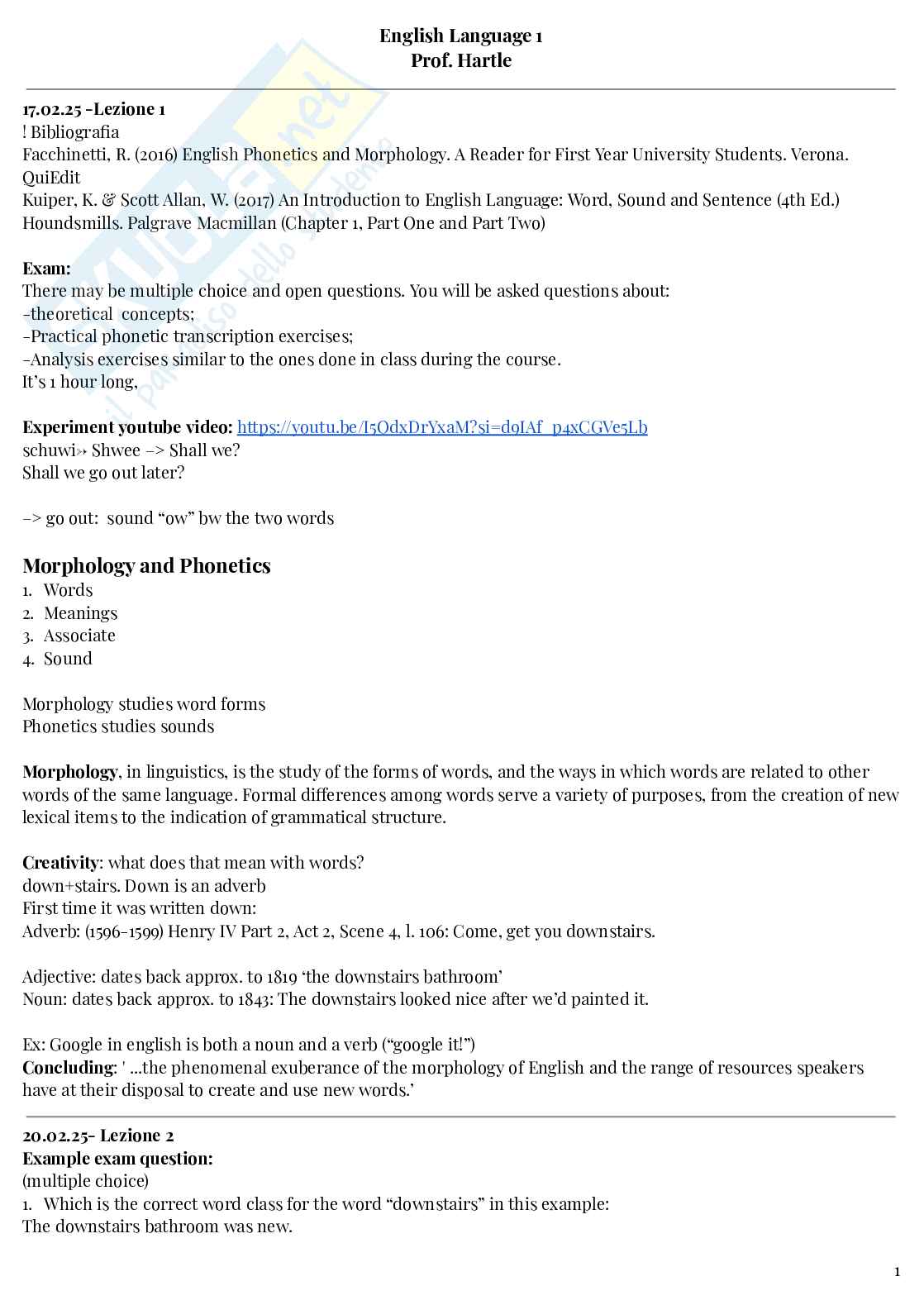 English Language 1
Prof. Hartle

17.02.25 -Lezione 1
! Bibliografia
Facchinetti, R. (2016) English Phonetics and Morphology. A Reader for First Year University Students. Verona. QuiEdit
Kuiper, K. & Scott Allan, W. (2017) An Introduction to English Language: Word, Sound and Sentence (4th Ed.) Houndsmills. Palgrave Macmillan (Chapter 1, Part One and Part Two)

Exam:
There may be multiple choice and open questions. You will be asked questions about:
-theoretical concepts;
-Practical phonetic transcription exercises;
-Analysis exercises similar to the ones done in class during the course.
It's 1 hour long,

Experiment youtube video: https://youtu.be/I5OdxDrYxaM?si=d9IAf_p4xCGVe5Lb
schuwi↣ Shwee –> Shall we?
Shall we go out later?

–> go out: sound "ow" bw the two words

Morphology and Phonetics
1. Words
2. Meanings
3. Associate
4. Sound

Morphology studies word forms
Phonetics studies sounds

Morphology, in linguistics, is the study of the forms of words, and the ways in which words are related to other words of the same language. Formal differences among words serve a variety of purposes, from the creation of new lexical items to the indication of grammatical structure.

Creativity: what does that mean with words?
down+stairs. Down is an adverb
First time it was written down:
Adverb: (1596-1599) Henry IV Part 2, Act 2, Scene 4, l. 106: Come, get you downstairs.

Adjective: dates back approx. to 1819 'the downstairs bathroom'
Noun: dates back approx. to 1843: The downstairs looked nice after we'd painted it.

Ex: Google in english is both a noun and a verb ("google it!")
Concluding: ' ...the phenomenal exuberance of the morphology of English and the range of resources speakers have at their disposal to create and use new words.'

20.02.25- Lezione 2
Example exam question:
(multiple choice)
1. Which is the correct word class for the word "downstairs" in this example:
The downstairs bathroom was new.

1